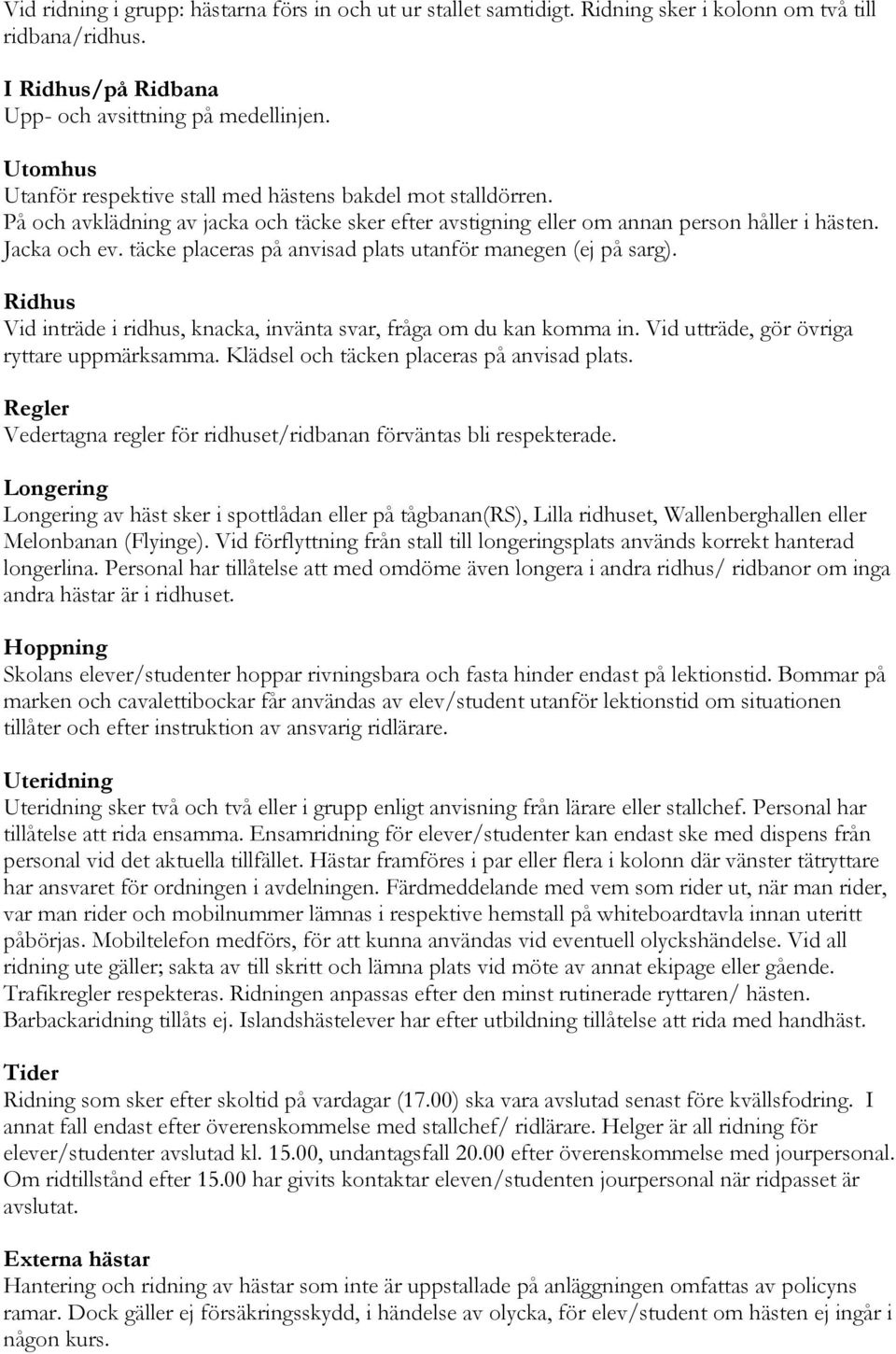 Vid ridning i grupp: hästarna förs in och ut ur stallet samtidigt. Ridning sker i kolonn om två till ridbana/ridhus.

I Ridhus/på Ridbana
Upp- och avsittning på medellinjen.

Utomhus
Utanför respektive stall med hästens bakdel mot stalldörren.
På och avklädning av jacka och täcke sker efter avstigning eller om annan person håller i hästen. Jacka och ev. täcke placeras på anvisad plats utanför manegen (ej på sarg).

Ridhus
Vid inträde i ridhus, knacka, invänta svar, fråga om du kan komma in. Vid utträde, gör övriga ryttare uppmärksamma. Klädsel och täcken placeras på anvisad plats.

Regler
Vedertagna regler för ridhuset/ridbanan förväntas bli respekterade.

Longering
Longering av häst sker i spottlådan eller på tågbanan(RS), Lilla ridhuset, Wallenberghallen eller Melonbanan (Flyinge). Vid förflyttning från stall till longeringsplats används korrekt hanterad longerlina. Personal har tillåtelse att med omdöme även longera i andra ridhus/ ridbanor om inga andra hästar är i ridhuset.

Hoppning
Skolans elever/studenter hoppar rivningsbara och fasta hinder endast på lektionstid. Bommar på marken och cavalettibockar får användas av elev/student utanför lektionstid om situationen tillåter och efter instruktion av ansvarig ridlärare.

Uteridning
Uteridning sker två och två eller i grupp enligt anvisning från lärare eller stallchef. Personal har tillåtelse att rida ensamma. Ensamridning för elever/studenter kan endast ske med dispens från personal vid det aktuella tillfället. Hästar framföres i par eller flera i kolonn där vänster tätryttare har ansvaret för ordningen i avdelningen. Färdmeddelande med vem som rider ut, när man rider, var man rider och mobilnummer lämnas i respektive hemstall på whiteboardtavla innan uteritt påbörjas. Mobiltelefon medförs, för att kunna användas vid eventuell olyckshändelse. Vid all ridning ute gäller; sakta av till skritt och lämna plats vid möte av annat ekipage eller gående. Trafikregler respekteras. Ridningen anpassas efter den minst rutinerade ryttaren/ hästen. Barbackaridning tillåts ej. Islandshästelever har efter utbildning tillåtelse att rida med handhäst.

Tider
Ridning som sker efter skoltid på vardagar (17.00) ska vara avslutad senast före kvällsfodring. I annat fall endast efter överenskommelse med stallchef/ ridlärare. Helger är all ridning för elever/studenter avslutad kl. 15.00, undantagsfall 20.00 efter överenskommelse med jourpersonal. Om ridtillstånd efter 15.00 har givits kontaktar eleven/studenten jourpersonal när ridpasset är avslutat.

Externa hästar
Hantering och ridning av hästar som inte är uppstallade på anläggningen omfattas av policyns ramar. Dock gäller ej försäkringsskydd, i händelse av olycka, för elev/student om hästen ej ingår i någon kurs.